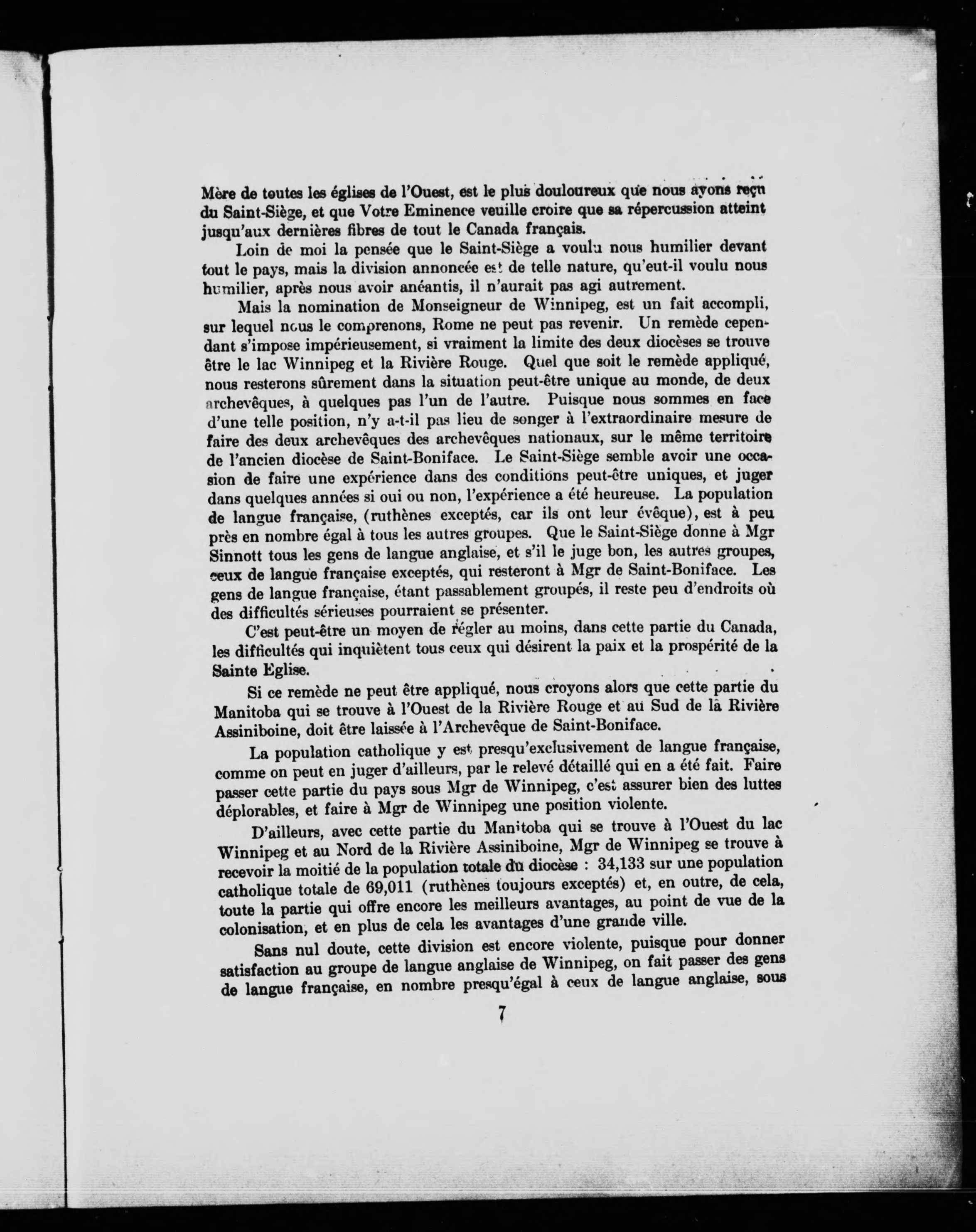 Mère de toutes les églises de l'Ouest, est le plus douloureux que nous ayons reçu du Saint-Siège, et que Votre Eminence veuille croire que sa répercussion atteint jusqu'aux dernières fibres de tout le Canada français.

Loin de moi la pensée que le Saint-Siège a voulu nous humilier devant tout le pays, mais la division annoncée est de telle nature, qu'eut-il voulu nous humilier, après nous avoir anéantis, il n'aurait pas agi autrement.

Mais la nomination de Monseigneur de Winnipeg, est un fait accompli, sur lequel nous le comprenons, Rome ne peut pas revenir. Un remède cependant s'impose impérieusement, si vraiment la limite des deux diocèses se trouve être le lac Winnipeg et la Rivière Rouge. Quel que soit le remède appliqué, nous resterons sûrement dans la situation peut-être unique au monde, de deux archevêques, à quelques pas l'un de l'autre. Puisque nous sommes en face d'une telle position, n'y a-t-il pas lieu de songer à l'extraordinaire mesure de faire des deux archevêques des archevêques nationaux, sur le même territoire de l'ancien diocèse de Saint-Boniface. Le Saint-Siège semble avoir une occasion de faire une expérience dans des conditions peut-être uniques, et juger dans quelques années si oui ou non, l'expérience a été heureuse. La population de langue française, (ruthènes exceptés, car ils ont leur évêque), est à peu près en nombre égal à tous les autres groupes. Que le Saint-Siège donne à Mgr Sinnott tous les gens de langue anglaise, et s'il le juge bon, les autres groupes, ceux de langue française exceptés, qui resteront à Mgr de Saint-Boniface. Les gens de langue française, étant passablement groupés, il reste peu d'endroits où des difficultés sérieuses pourraient se présenter.

C'est peut-être un moyen de régler au moins, dans cette partie du Canada, les difficultés qui inquiètent tous ceux qui désirent la paix et la prospérité de la Sainte Eglise.

Si ce remède ne peut être appliqué, nous croyons alors que cette partie du Manitoba qui se trouve à l'Ouest de la Rivière Rouge et au Sud de la Rivière Assiniboine, doit être laissée à l'Archevêque de Saint-Boniface.

La population catholique y est presqu'exclusivement de langue française, comme on peut en juger d'ailleurs, par le relevé détaillé qui en a été fait. Faire passer cette partie du pays sous Mgr de Winnipeg, c'est assurer bien des luttes déplorables, et faire à Mgr de Winnipeg une position violente.

D'ailleurs, avec cette partie du Manitoba qui se trouve à l'Ouest du lac Winnipeg et au Nord de la Rivière Assiniboine, Mgr de Winnipeg se trouve à recevoir la moitié de la population totale du diocèse : 34,133 sur une population catholique totale de 69,011 (ruthènes toujours exceptés) et, en outre, de cela, toute la partie qui offre encore les meilleurs avantages, au point de vue de la colonisation, et en plus de cela les avantages d'une grande ville.

Sans nul doute, cette division est encore violente, puisque pour donner satisfaction au groupe de langue anglaise de Winnipeg, on fait passer des gens de langue française, en nombre presqu'égal à ceux de langue anglaise, sous

7